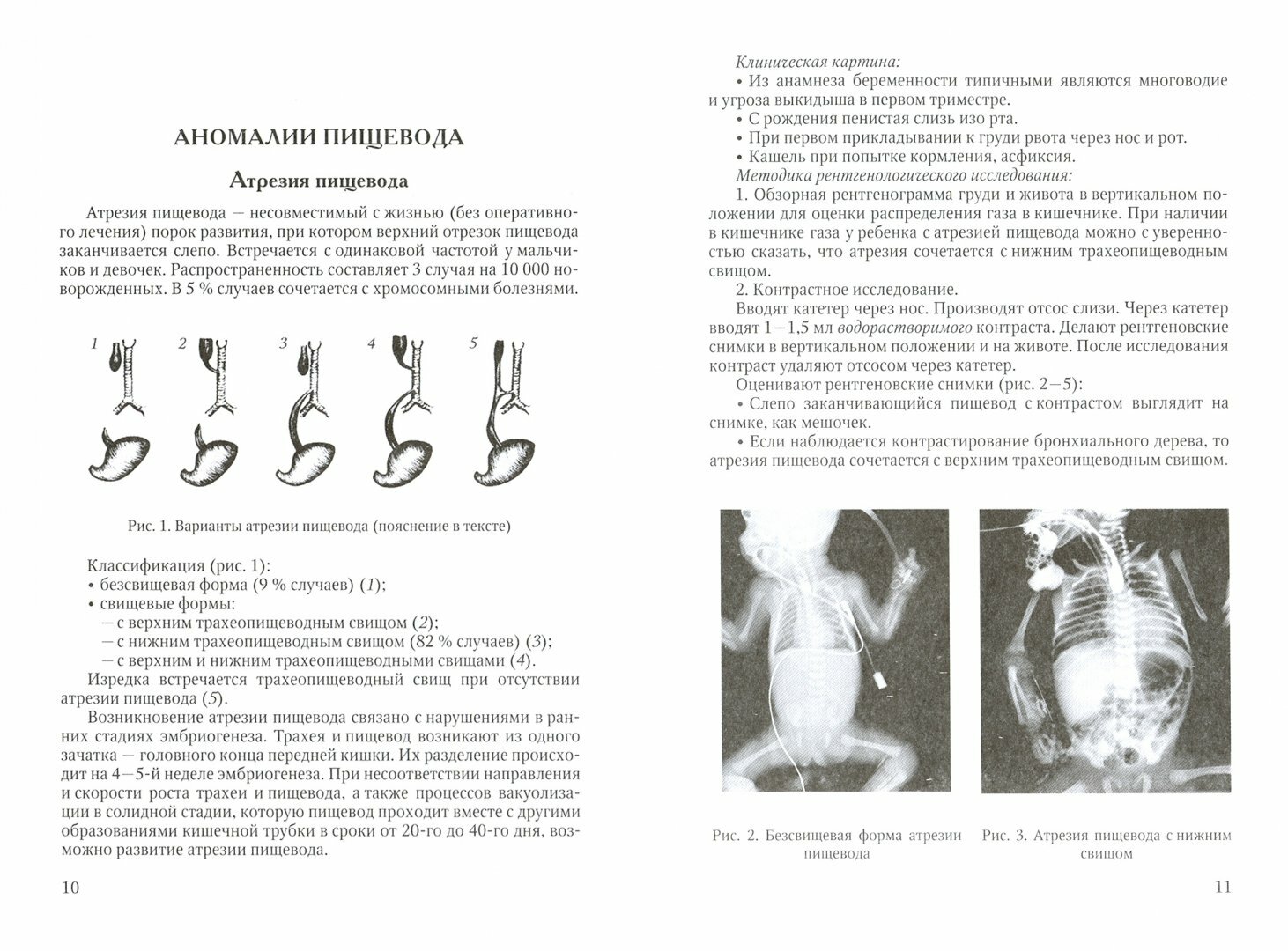 АНОМАЛИИ ПИЩЕВОДА

Атрезия пищевода

Атрезия пищевода — несовместимый с жизнью (без оперативного лечения) порок развития, при котором верхний отрезок пищевода заканчивается слепо. Встречается с одинаковой частотой у мальчиков и девочек. Распространенность составляет 3 случая на 10 000 новорожденных. В 5 % случаев сочетается с хромосомными болезнями.

1 2 3 4 5

Рис. 1. Варианты атрезии пищевода (пояснение в тексте)

Классификация (рис. 1):
• безсвищевая форма (9 % случаев) (1);
• свищевые формы:
— с верхним трахеопищеводным свищом (2);
— с нижним трахеопищеводным свищом (82 % случаев) (3);
— с верхним и нижним трахеопищеводными свищами (4).
Изредка встречается трахеопищеводный свищ при отсутствии атрезии пищевода (5).
Возникновение атрезии пищевода связано с нарушениями в ранних стадиях эмбриогенеза. Трахея и пищевод возникают из одного зачатка — головного конца передней кишки. Их разделение происходит на 4—5-й неделе эмбриогенеза. При несоответствии направления и скорости роста трахеи и пищевода, а также процессов вакуолизации в солидной стадии, которую пищевод проходит вместе с другими образованиями кишечной трубки в сроки от 20-го до 40-го дня, возможно развитие атрезии пищевода.

10

Клиническая картина:
• Из анамнеза беременности типичными являются многоводие и угроза выкидыша в первом триместре.
• С рождения пенистая слизь изо рта.
• При первом прикладывании к груди рвота через нос и рот.
• Кашель при попытке кормления, асфиксия.
Методика рентгенологического исследования:
1. Обзорная рентгенограмма груди и живота в вертикальном положении для оценки распределения газа в кишечнике. При наличии в кишечнике газа у ребенка с атрезией пищевода можно с уверенностью сказать, что атрезия сочетается с нижним трахеопищеводным свищом.
2. Контрастное исследование.
Вводят катетер через нос. Производят отсос слизи. Через катетер вводят 1—1,5 мл водорастворимого контраста. Делают рентгеновские снимки в вертикальном положении и на животе. После исследования контраст удаляют отсосом через катетер.
Оценивают рентгеновские снимки (рис. 2—5):
• Слепо заканчивающийся пищевод с контрастом выглядит на снимке, как мешочек.
• Если наблюдается контрастирование бронхиального дерева, то атрезия пищевода сочетается с верхним трахеопищеводным свищом.

Рис. 2. Безсвищевая форма атрезии пищевода

Рис. 3. Атрезия пищевода с нижним свищом

11